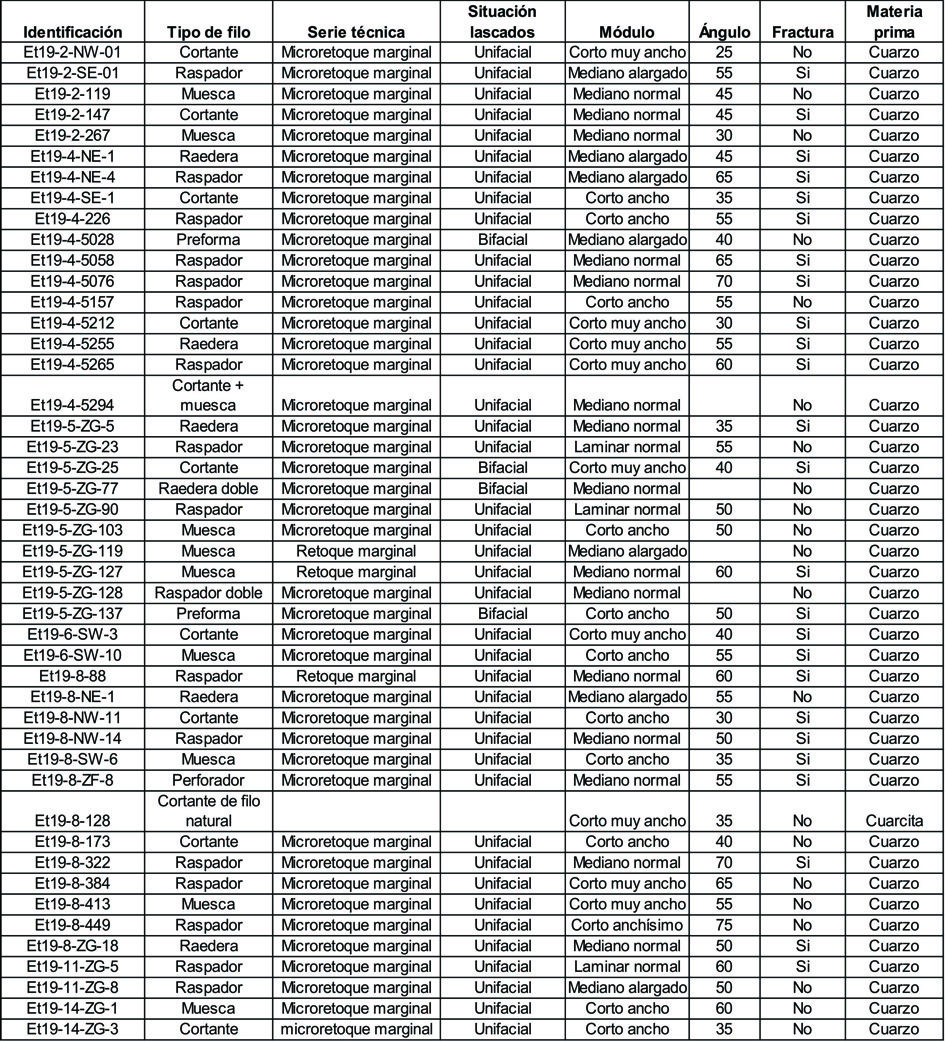 | Identificación | Tipo de filo | Serie técnica | Situación lascados | Módulo | Ángulo | Fractura | Materia prima |
|---|---|---|---|---|---|---|---|
| Et19-2-NW-01 | Cortante | Microretoque marginal | Unifacial | Corto muy ancho | 25 | No | Cuarzo |
| Et19-2-SE-01 | Raspador | Microretoque marginal | Unifacial | Mediano alargado | 55 | Si | Cuarzo |
| Et19-2-119 | Muesca | Microretoque marginal | Unifacial | Mediano normal | 45 | No | Cuarzo |
| Et19-2-147 | Cortante | Microretoque marginal | Unifacial | Mediano normal | 45 | Si | Cuarzo |
| Et19-2-267 | Muesca | Microretoque marginal | Unifacial | Mediano normal | 30 | No | Cuarzo |
| Et19-4-NE-1 | Raedera | Microretoque marginal | Unifacial | Mediano alargado | 45 | Si | Cuarzo |
| Et19-4-NE-4 | Raspador | Microretoque marginal | Unifacial | Mediano alargado | 65 | Si | Cuarzo |
| Et19-4-SE-1 | Cortante | Microretoque marginal | Unifacial | Corto ancho | 35 | Si | Cuarzo |
| Et19-4-226 | Raspador | Microretoque marginal | Unifacial | Corto ancho | 55 | Si | Cuarzo |
| Et19-4-5028 | Preforma | Microretoque marginal | Bifacial | Mediano alargado | 40 | No | Cuarzo |
| Et19-4-5058 | Raspador | Microretoque marginal | Unifacial | Mediano normal | 65 | Si | Cuarzo |
| Et19-4-5076 | Raspador | Microretoque marginal | Unifacial | Mediano normal | 70 | Si | Cuarzo |
| Et19-4-5157 | Raspador | Microretoque marginal | Unifacial | Corto ancho | 55 | No | Cuarzo |
| Et19-4-5212 | Cortante | Microretoque marginal | Unifacial | Corto muy ancho | 30 | Si | Cuarzo |
| Et19-4-5255 | Raedera | Microretoque marginal | Unifacial | Corto muy ancho | 55 | Si | Cuarzo |
| Et19-4-5265 | Raspador | Microretoque marginal | Unifacial | Corto muy ancho | 60 | Si | Cuarzo |
| Et19-4-5294 | Cortante + muesca | Microretoque marginal | Unifacial | Mediano normal | | No | Cuarzo |
| Et19-5-ZG-5 | Raedera | Microretoque marginal | Unifacial | Mediano normal | 35 | Si | Cuarzo |
| Et19-5-ZG-23 | Raspador | Microretoque marginal | Unifacial | Laminar normal | 55 | No | Cuarzo |
| Et19-5-ZG-25 | Cortante | Microretoque marginal | Bifacial | Corto muy ancho | 40 | Si | Cuarzo |
| Et19-5-ZG-77 | Raedera doble | Microretoque marginal | Bifacial | Mediano normal | | No | Cuarzo |
| Et19-5-ZG-90 | Raspador | Microretoque marginal | Unifacial | Laminar normal | 50 | No | Cuarzo |
| Et19-5-ZG-103 | Muesca | Microretoque marginal | Unifacial | Corto ancho | 50 | No | Cuarzo |
| Et19-5-ZG-119 | Muesca | Retoque marginal | Unifacial | Mediano alargado | | No | Cuarzo |
| Et19-5-ZG-127 | Muesca | Retoque marginal | Unifacial | Mediano normal | 60 | Si | Cuarzo |
| Et19-5-ZG-128 | Raspador doble | Microretoque marginal | Unifacial | Mediano normal | | No | Cuarzo |
| Et19-5-ZG-137 | Preforma | Microretoque marginal | Bifacial | Corto ancho | 50 | Si | Cuarzo |
| Et19-6-SW-3 | Cortante | Microretoque marginal | Unifacial | Corto muy ancho | 40 | Si | Cuarzo |
| Et19-6-SW-10 | Muesca | Microretoque marginal | Unifacial | Corto ancho | 55 | Si | Cuarzo |
| Et19-8-88 | Raspador | Retoque marginal | Unifacial | Mediano normal | 60 | Si | Cuarzo |
| Et19-8-NE-1 | Raedera | Microretoque marginal | Unifacial | Mediano alargado | 55 | No | Cuarzo |
| Et19-8-NW-11 | Cortante | Microretoque marginal | Unifacial | Corto ancho | 30 | Si | Cuarzo |
| Et19-8-NW-14 | Raspador | Microretoque marginal | Unifacial | Mediano normal | 50 | Si | Cuarzo |
| Et19-8-SW-6 | Muesca | Microretoque marginal | Unifacial | Corto ancho | 35 | Si | Cuarzo |
| Et19-8-ZF-8 | Perforador | Microretoque marginal | Unifacial | Mediano normal | 55 | Si | Cuarzo |
| Et19-8-128 | Cortante de filo natural | | | Corto muy ancho | 35 | No | Cuarcita |
| Et19-8-173 | Cortante | Microretoque marginal | Unifacial | Corto ancho | 40 | No | Cuarzo |
| Et19-8-322 | Raspador | Microretoque marginal | Unifacial | Mediano normal | 70 | Si | Cuarzo |
| Et19-8-384 | Raspador | Microretoque marginal | Unifacial | Corto muy ancho | 65 | No | Cuarzo |
| Et19-8-413 | Muesca | Microretoque marginal | Unifacial | Corto muy ancho | 55 | No | Cuarzo |
| Et19-8-449 | Raspador | Microretoque marginal | Unifacial | Corto anchísimo | 75 | No | Cuarzo |
| Et19-8-ZG-18 | Raedera | Microretoque marginal | Unifacial | Mediano normal | 50 | Si | Cuarzo |
| Et19-11-ZG-5 | Raspador | Microretoque marginal | Unifacial | Laminar normal | 60 | Si | Cuarzo |
| Et19-11-ZG-8 | Raspador | Microretoque marginal | Unifacial | Mediano alargado | 50 | No | Cuarzo |
| Et19-14-ZG-1 | Muesca | Microretoque marginal | Unifacial | Corto ancho | 60 | No | Cuarzo |
| Et19-14-ZG-3 | Cortante | microretoque marginal | Unifacial | Corto ancho | 35 | No | Cuarzo |